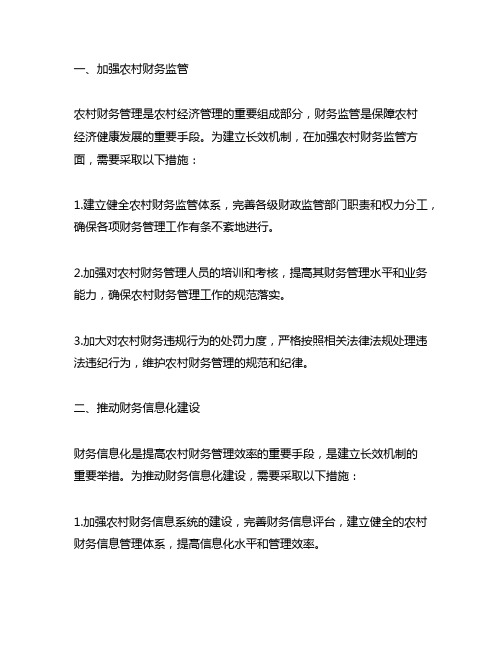 一、加强农村财务监管

农村财务管理是农村经济管理的重要组成部分，财务监管是保障农村经济健康发展的重要手段。为建立长效机制，在加强农村财务监管方面，需要采取以下措施：

1.建立健全农村财务监管体系，完善各级财政监管部门职责和权力分工，确保各项财务管理工作有条不紊地进行。

2.加强对农村财务管理人员的培训和考核，提高其财务管理水平和业务能力，确保农村财务管理工作的规范落实。

3.加大对农村财务违规行为的处罚力度，严格按照相关法律法规处理违法违纪行为，维护农村财务管理的规范和纪律。

二、推动财务信息化建设

财务信息化是提高农村财务管理效率的重要手段，是建立长效机制的重要举措。为推动财务信息化建设，需要采取以下措施：

1.加强农村财务信息系统的建设，完善财务信息评台，建立健全的农村财务信息管理体系，提高信息化水平和管理效率。